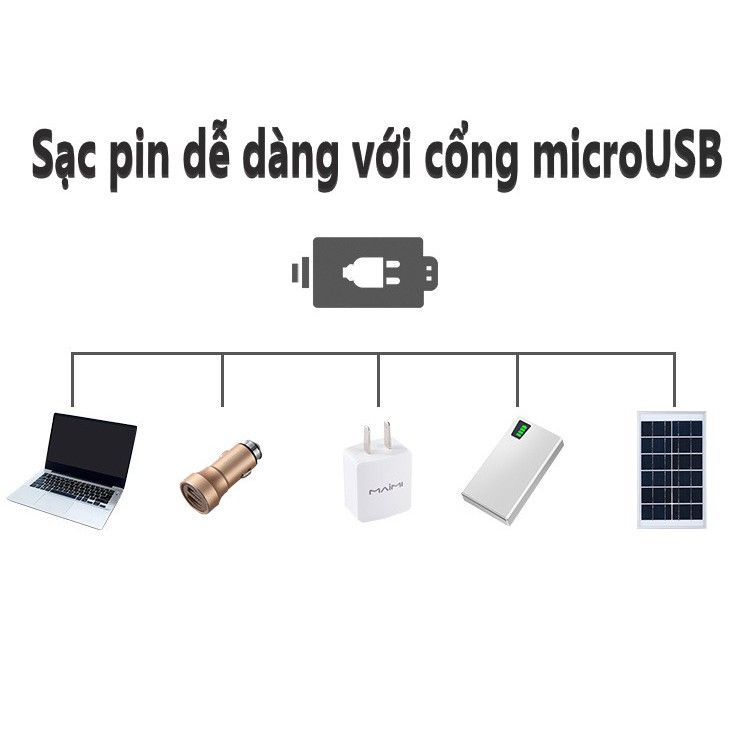 Sạc pin dễ dàng với cổng microUSB

MAIMI